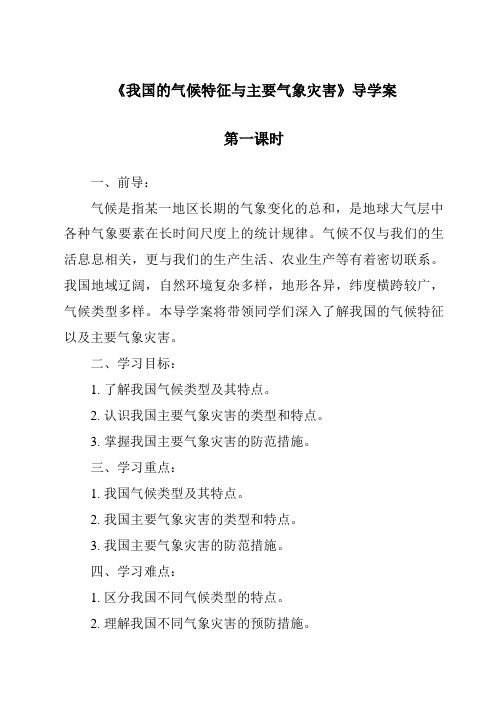 《我国的气候特征与主要气象灾害》导学案

第一课时

一、前导：

气候是指某一地区长期的气象变化的总和，是地球大气层中各种气象要素在长时间尺度上的统计规律。气候不仅与我们的生活息息相关，更与我们的生产生活、农业生产等有着密切联系。我国地域辽阔，自然环境复杂多样，地形各异，纬度横跨较广，气候类型多样。本导学案将带领同学们深入了解我国的气候特征以及主要气象灾害。

二、学习目标：

1. 了解我国气候类型及其特点。

2. 认识我国主要气象灾害的类型和特点。

3. 掌握我国主要气象灾害的防范措施。

三、学习重点：

1. 我国气候类型及其特点。

2. 我国主要气象灾害的类型和特点。

3. 我国主要气象灾害的防范措施。

四、学习难点：

1. 区分我国不同气候类型的特点。

2. 理解我国不同气象灾害的预防措施。